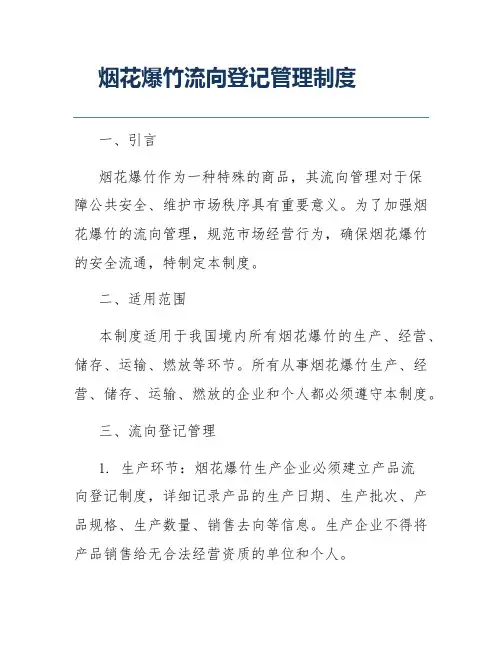 烟花爆竹流向登记管理制度

一、引言

烟花爆竹作为一种特殊的商品，其流向管理对于保障公共安全、维护市场秩序具有重要意义。为了加强烟花爆竹的流向管理，规范市场经营行为，确保烟花爆竹的安全流通，特制定本制度。

二、适用范围

本制度适用于我国境内所有烟花爆竹的生产、经营、储存、运输、燃放等环节。所有从事烟花爆竹生产、经营、储存、运输、燃放的企业和个人都必须遵守本制度。

三、流向登记管理

1. 生产环节：烟花爆竹生产企业必须建立产品流向登记制度，详细记录产品的生产日期、生产批次、产品规格、生产数量、销售去向等信息。生产企业不得将产品销售给无合法经营资质的单位和个人。